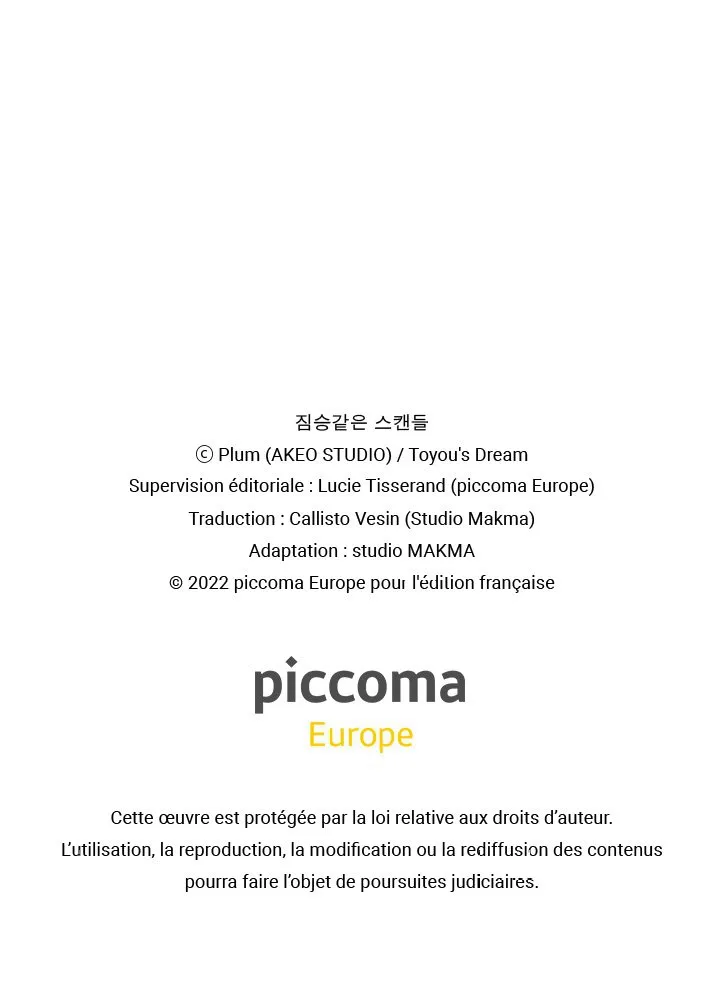 짐승같은 스캔들
ⓒ Plum (AKEO STUDIO) / Toyou's Dream
Supervision éditoriale : Lucie Tisserand (piccoma Europe)
Traduction : Callisto Vesin (Studio Makma)
Adaptation : studio MAKMA
© 2022 piccoma Europe pour l'édition française

piccoma
Europe

Cette œuvre est protégée par la loi relative aux droits d'auteur.
L'utilisation, la reproduction, la modification ou la rediffusion des contenus pourra faire l'objet de poursuites judiciaires.